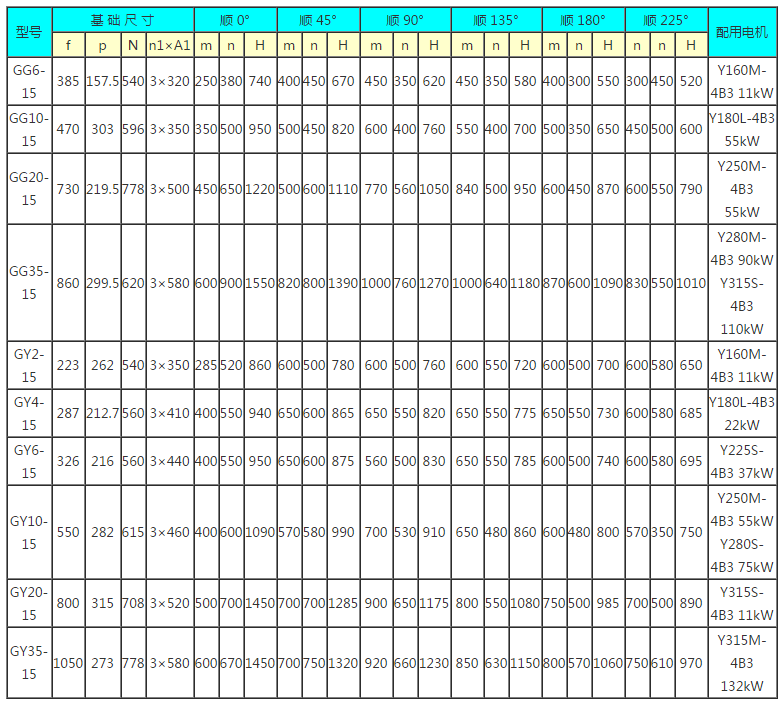 | 型号 | 基础尺寸 | | | | 顺 0° | | | 顺 45° | | | 顺 90° | | | 顺 135° | | | 顺 180° | | | 顺 225° | | | 配用电机 |
|---|---|---|---|---|---|---|---|---|---|---|---|---|---|---|---|---|---|---|---|---|---|---|---|
| | f | p | N | n1×A1 | m | n | H | m | n | H | m | n | H | m | n | H | m | n | H | n | n | H | |
| GG6-15 | 385 | 157.5 | 540 | 3×320 | 250 | 380 | 740 | 400 | 450 | 670 | 450 | 350 | 620 | 450 | 350 | 580 | 400 | 300 | 550 | 300 | 450 | 520 | Y160M-4B3 11kW |
| GG10-15 | 470 | 303 | 596 | 3×350 | 350 | 500 | 950 | 500 | 450 | 820 | 600 | 400 | 760 | 550 | 400 | 700 | 500 | 350 | 650 | 450 | 500 | 600 | Y180L-4B3 55kW |
| GG20-15 | 730 | 219.5 | 778 | 3×500 | 450 | 650 | 1220 | 500 | 600 | 1110 | 770 | 560 | 1050 | 840 | 500 | 950 | 600 | 450 | 870 | 600 | 550 | 790 | Y250M-4B3 55kW |
| GG35-15 | 860 | 299.5 | 620 | 3×580 | 600 | 900 | 1550 | 820 | 800 | 1390 | 1000 | 760 | 1270 | 1000 | 640 | 1180 | 870 | 600 | 1090 | 830 | 550 | 1010 | Y280M-4B3 90kW Y315S-4B3 110kW |
| GY2-15 | 223 | 262 | 540 | 3×350 | 285 | 520 | 860 | 600 | 500 | 780 | 600 | 500 | 760 | 600 | 550 | 720 | 600 | 500 | 700 | 600 | 580 | 650 | Y160M-4B3 11kW |
| GY4-15 | 287 | 212.7 | 560 | 3×410 | 400 | 550 | 940 | 650 | 600 | 865 | 650 | 550 | 820 | 650 | 550 | 775 | 650 | 550 | 730 | 600 | 580 | 685 | Y180L-4B3 22kW |
| GY6-15 | 326 | 216 | 560 | 3×440 | 400 | 550 | 950 | 650 | 600 | 875 | 560 | 500 | 830 | 650 | 550 | 785 | 600 | 500 | 740 | 600 | 580 | 695 | Y225S-4B3 37kW |
| GY10-15 | 550 | 282 | 615 | 3×460 | 400 | 600 | 1090 | 570 | 580 | 990 | 700 | 530 | 910 | 650 | 480 | 860 | 600 | 480 | 800 | 570 | 350 | 750 | Y250M-4B3 55kW Y280S-4B3 75kW |
| GY20-15 | 800 | 315 | 708 | 3×520 | 500 | 700 | 1450 | 700 | 700 | 1285 | 900 | 650 | 1175 | 800 | 550 | 1080 | 750 | 500 | 985 | 700 | 500 | 890 | Y315S-4B3 11kW |
| GY35-15 | 1050 | 273 | 778 | 3×580 | 600 | 670 | 1450 | 700 | 750 | 1320 | 920 | 660 | 1230 | 850 | 630 | 1150 | 800 | 570 | 1060 | 750 | 610 | 970 | Y315M-4B3 132kW |